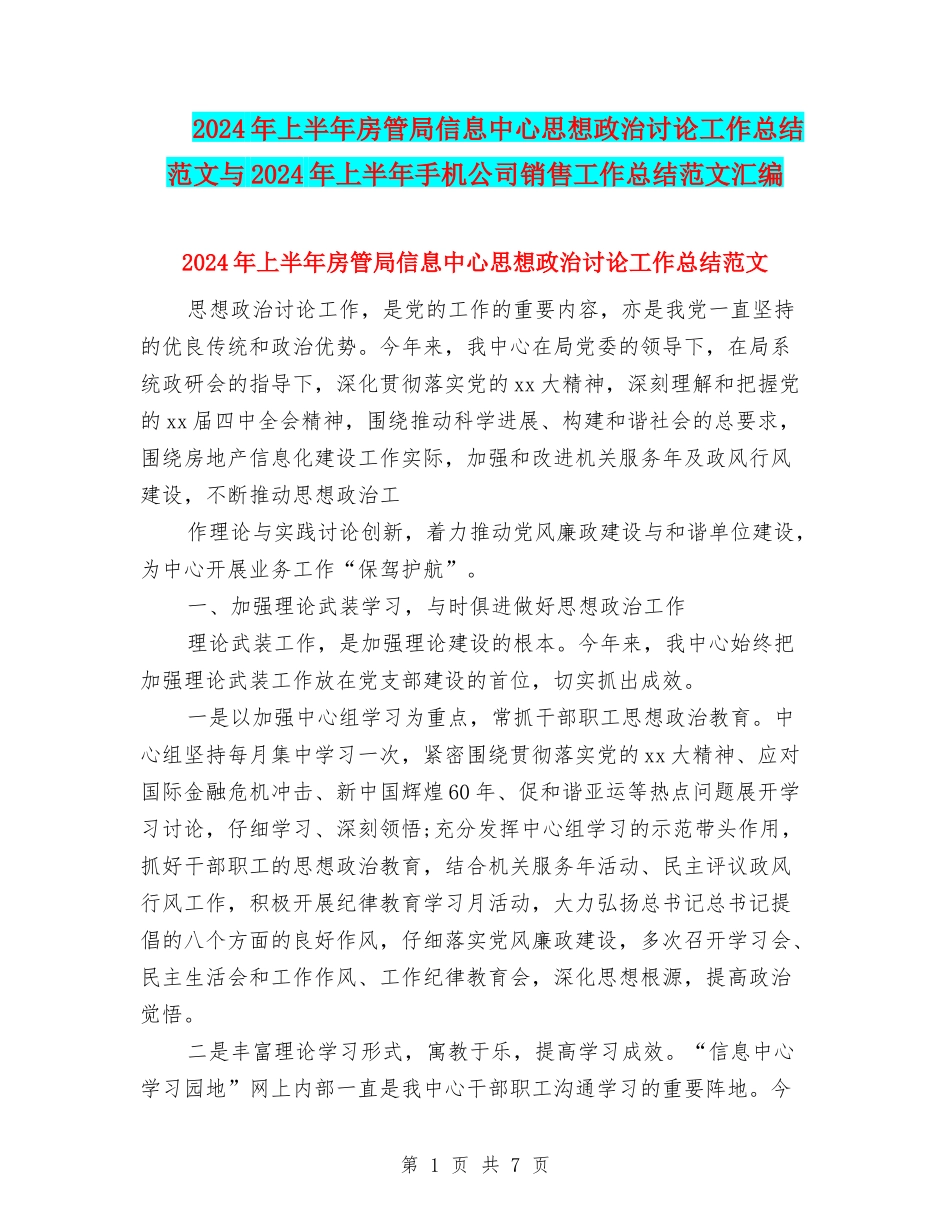 2024年上半年房管局信息中心思想政治讨论工作总结范文与2024年上半年手机公司销售工作总结范文汇编

2024年上半年房管局信息中心思想政治讨论工作总结范文

思想政治讨论工作，是党的工作的重要内容，亦是我党一直坚持的优良传统和政治优势。今年来，我中心在局党委的领导下，在局系统政研会的指导下，深化贯彻落实党的xx大精神，深刻理解和把握党的xx届四中全会精神，围绕推动科学进展、构建和谐社会的总要求，围绕房地产信息化建设工作实际，加强和改进机关服务年及政风行风建设，不断推动思想政治工

作理论与实践讨论创新，着力推动党风廉政建设与和谐单位建设，为中心开展业务工作“保驾护航”。

一、加强理论武装学习，与时俱进做好思想政治工作

理论武装工作，是加强理论建设的根本。今年来，我中心始终把加强理论武装工作放在党支部建设的首位，切实抓出成效。

一是以加强中心组学习为重点，常抓干部职工思想政治教育。中心组坚持每月集中学习一次，紧密围绕贯彻落实党的xx大精神、应对国际金融危机冲击、新中国辉煌60年、促和谐亚运等热点问题展开学习讨论，仔细学习、深刻领悟;充分发挥中心组学习的示范带头作用，抓好干部职工的思想政治教育，结合机关服务年活动、民主评议政风行风工作，积极开展纪律教育学习月活动，大力弘扬总书记总书记提倡的八个方面的良好作风，仔细落实党风廉政建设，多次召开学习会、民主生活会和工作作风、工作纪律教育会，深化思想根源，提高政治觉悟。

二是丰富理论学习形式，寓教于乐，提高学习成效。“信息中心学习园地”网上内部一直是我中心干部职工沟通学习的重要阵地。今

第 1 页 共 7 页